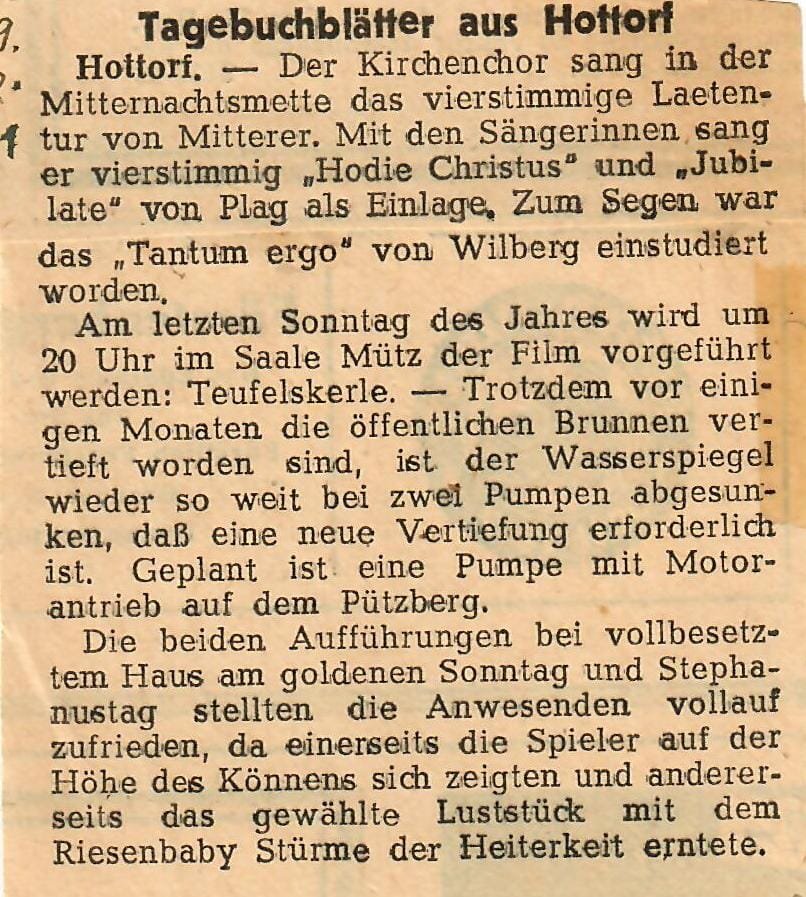 9.
2.
1

Tagebuchblätter aus Hottorf

Hottorf. — Der Kirchenchor sang in der Mitternachtsmette das vierstimmige Laetentur von Mitterer. Mit den Sängerinnen sang er vierstimmig „Hodie Christus" und „Jubilate" von Plag als Einlage. Zum Segen war das „Tantum ergo" von Wilberg einstudiert worden.

Am letzten Sonntag des Jahres wird um 20 Uhr im Saale Mütz der Film vorgeführt werden: Teufelskerle. — Trotzdem vor einigen Monaten die öffentlichen Brunnen vertieft worden sind, ist der Wasserspiegel wieder so weit bei zwei Pumpen abgesunken, daß eine neue Vertiefung erforderlich ist. Geplant ist eine Pumpe mit Motorantrieb auf dem Pützberg.

Die beiden Aufführungen bei vollbesetztem Haus am goldenen Sonntag und Stephanustag stellten die Anwesenden vollauf zufrieden, da einerseits die Spieler auf der Höhe des Könnens sich zeigten und andererseits das gewählte Luststück mit dem Riesenbaby Stürme der Heiterkeit erntete.